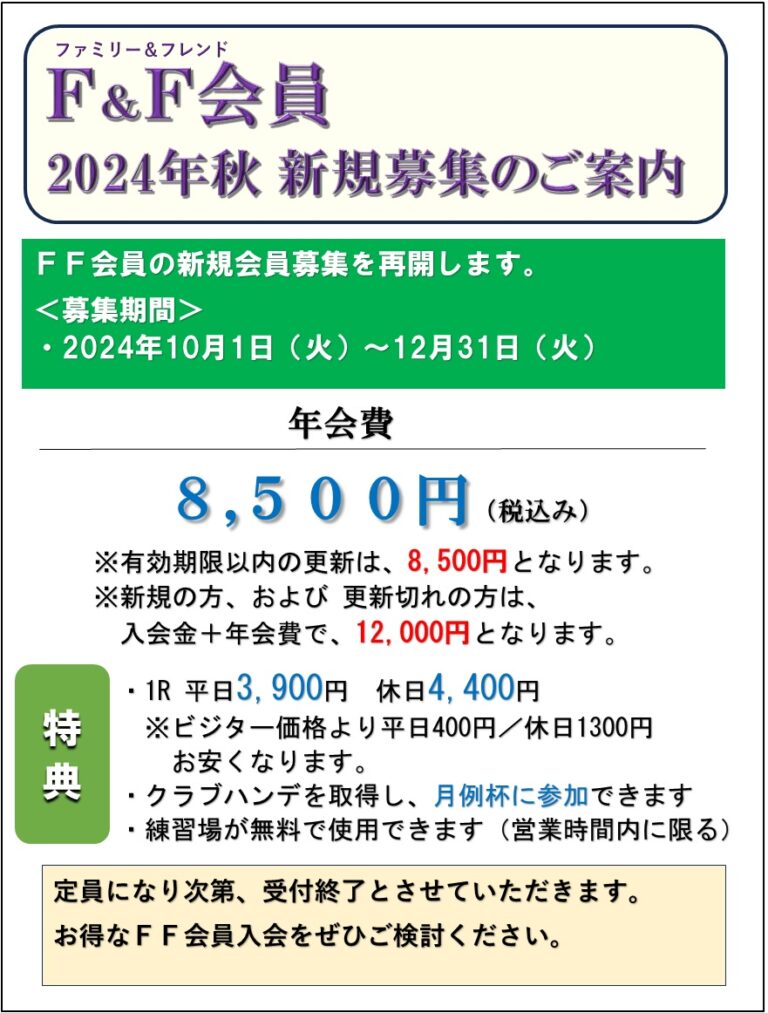 ファミリー＆フレンド
F&F会員
2024年秋 新規募集のご案内

ＦＦ会員の新規会員募集を再開します。
＜募集期間＞
・2024年10月1日（火）～12月31日（火）

年会費

８，５００円（税込み）

※有効期限以内の更新は、8,500円となります。
※新規の方、および 更新切れの方は、入会金＋年会費で、12,000円となります。

特典
・1R 平日3,900円 休日4,400円
※ビジター価格より平日400円／休日1300円お安くなります。
・クラブハンデを取得し、月例杯に参加できます
・練習場が無料で使用できます（営業時間内に限る）

定員になり次第、受付終了とさせていただきます。
お得なＦＦ会員入会をぜひご検討ください。